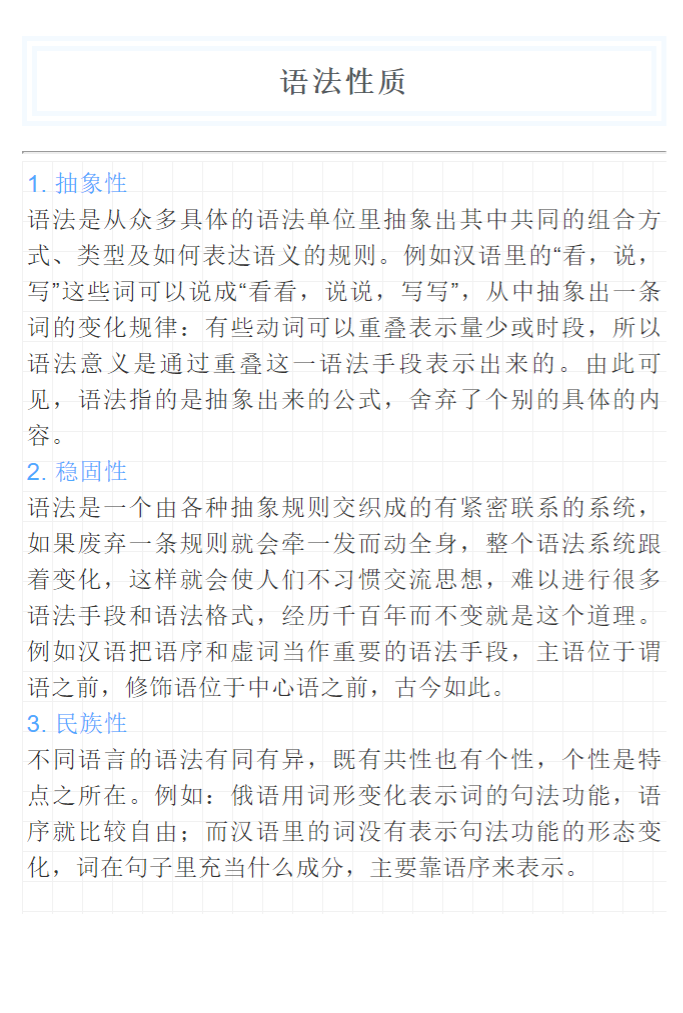 语法性质

1. 抽象性
语法是从众多具体的语法单位里抽象出其中共同的组合方式、类型及如何表达语义的规则。例如汉语里的“看，说，写”这些词可以说成“看看，说说，写写”，从中抽象出一条词的变化规律：有些动词可以重叠表示量少或时段，所以语法意义是通过重叠这一语法手段表示出来的。由此可见，语法指的是抽象出来的公式，舍弃了个别的具体的内容。

2. 稳固性
语法是一个由各种抽象规则交织成的有紧密联系的系统，如果废弃一条规则就会牵一发而动全身，整个语法系统跟着变化，这样就会使人们不习惯交流思想，难以进行很多语法手段和语法格式，经历千百年而不变就是这个道理。例如汉语把语序和虚词当作重要的语法手段，主语位于谓语之前，修饰语位于中心语之前，古今如此。

3. 民族性
不同语言的语法有同有异，既有共性也有个性，个性是特点之所在。例如：俄语用词形变化表示词的句法功能，语序就比较自由；而汉语里的词没有表示句法功能的形态变化，词在句子里充当什么成分，主要靠语序来表示。